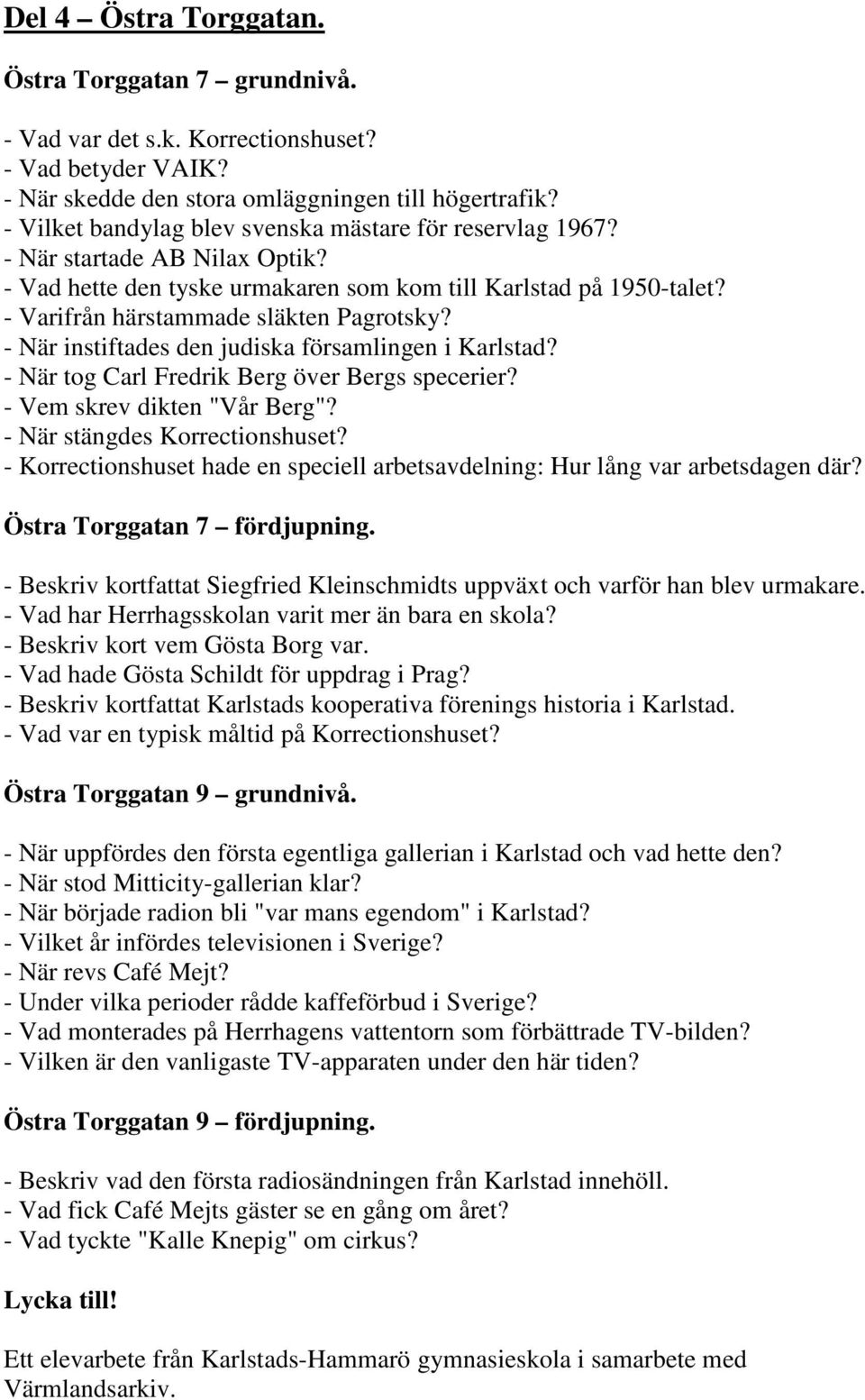 Del 4 – Östra Torggatan.

Östra Torggatan 7 – grundnivå.

- Vad var det s.k. Korrectionshuset?
- Vad betyder VAIK?
- När skedde den stora omläggningen till högertrafik?
- Vilket bandylag blev svenska mästare för reservlag 1967?
- När startade AB Nilax Optik?
- Vad hette den tyske urmakaren som kom till Karlstad på 1950-talet?
- Varifrån härstammade släkten Pagrotsky?
- När instiftades den judiska församlingen i Karlstad?
- När tog Carl Fredrik Berg över Bergs specerier?
- Vem skrev dikten "Vår Berg"?
- När stängdes Korrectionshuset?
- Korrectionshuset hade en speciell arbetsavdelning: Hur lång var arbetsdagen där?

Östra Torggatan 7 – fördjupning.

- Beskriv kortfattat Siegfried Kleinschmidts uppväxt och varför han blev urmakare.
- Vad har Herrhagsskolan varit mer än bara en skola?
- Beskriv kort vem Gösta Borg var.
- Vad hade Gösta Schildt för uppdrag i Prag?
- Beskriv kortfattat Karlstads kooperativa förenings historia i Karlstad.
- Vad var en typisk måltid på Korrectionshuset?

Östra Torggatan 9 – grundnivå.

- När uppfördes den första egentliga gallerian i Karlstad och vad hette den?
- När stod Mitticity-gallerian klar?
- När började radion bli "var mans egendom" i Karlstad?
- Vilket år infördes televisionen i Sverige?
- När revs Café Mejt?
- Under vilka perioder rådde kaffeförbud i Sverige?
- Vad monterades på Herrhagens vattentorn som förbättrade TV-bilden?
- Vilken är den vanligaste TV-apparaten under den här tiden?

Östra Torggatan 9 – fördjupning.

- Beskriv vad den första radiosändningen från Karlstad innehöll.
- Vad fick Café Mejts gäster se en gång om året?
- Vad tyckte "Kalle Knepig" om cirkus?

Lycka till!

Ett elevarbete från Karlstads-Hammarö gymnasieskola i samarbete med Värmlandsarkiv.